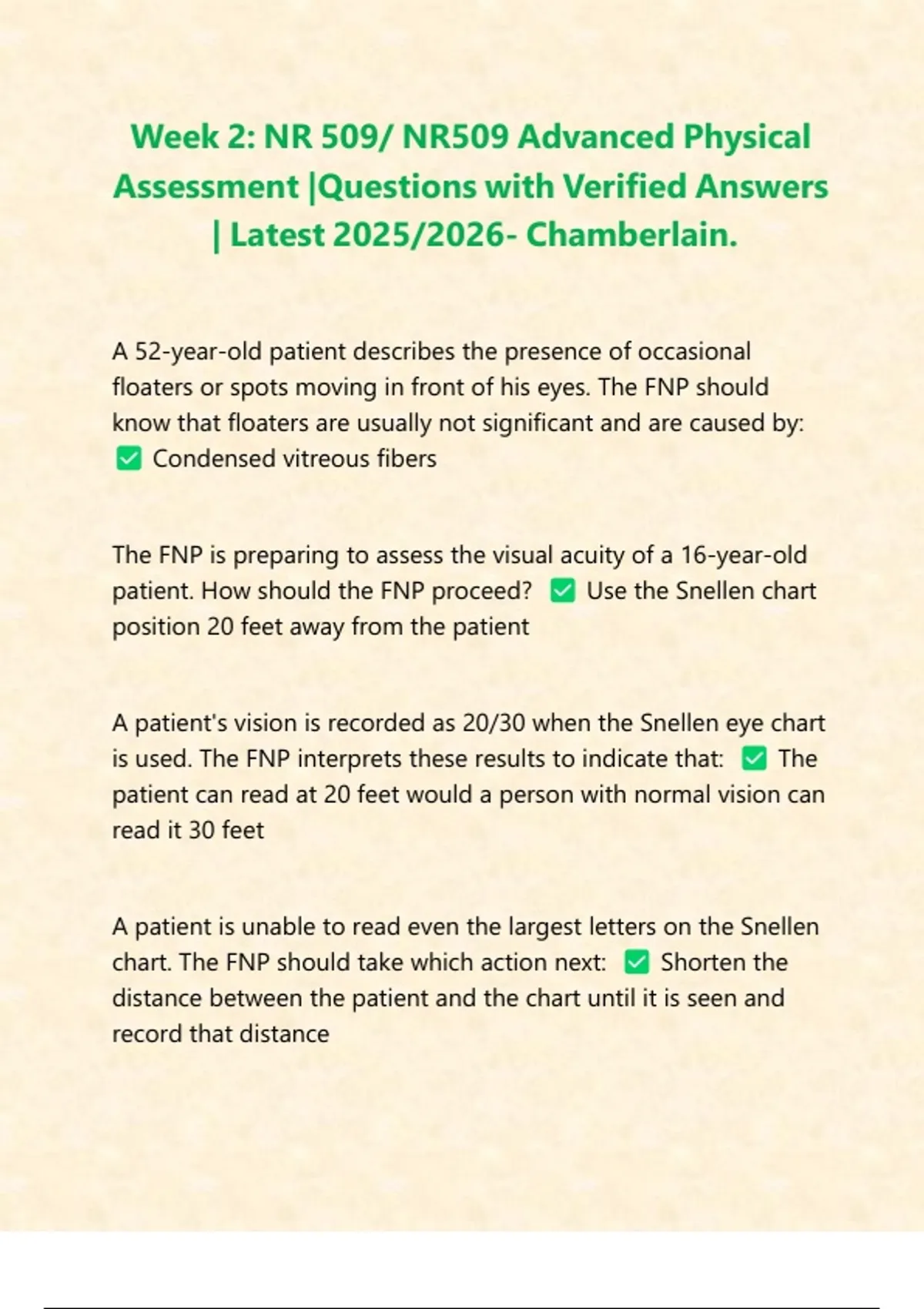 Week 2: NR 509/ NR509 Advanced Physical Assessment |Questions with Verified Answers | Latest 2025/2026- Chamberlain.

A 52-year-old patient describes the presence of occasional floaters or spots moving in front of his eyes. The FNP should know that floaters are usually not significant and are caused by: ✅ Condensed vitreous fibers

The FNP is preparing to assess the visual acuity of a 16-year-old patient. How should the FNP proceed? ✅ Use the Snellen chart position 20 feet away from the patient

A patient's vision is recorded as 20/30 when the Snellen eye chart is used. The FNP interprets these results to indicate that: ✅ The patient can read at 20 feet would a person with normal vision can read it 30 feet

A patient is unable to read even the largest letters on the Snellen chart. The FNP should take which action next: ✅ Shorten the distance between the patient and the chart until it is seen and record that distance